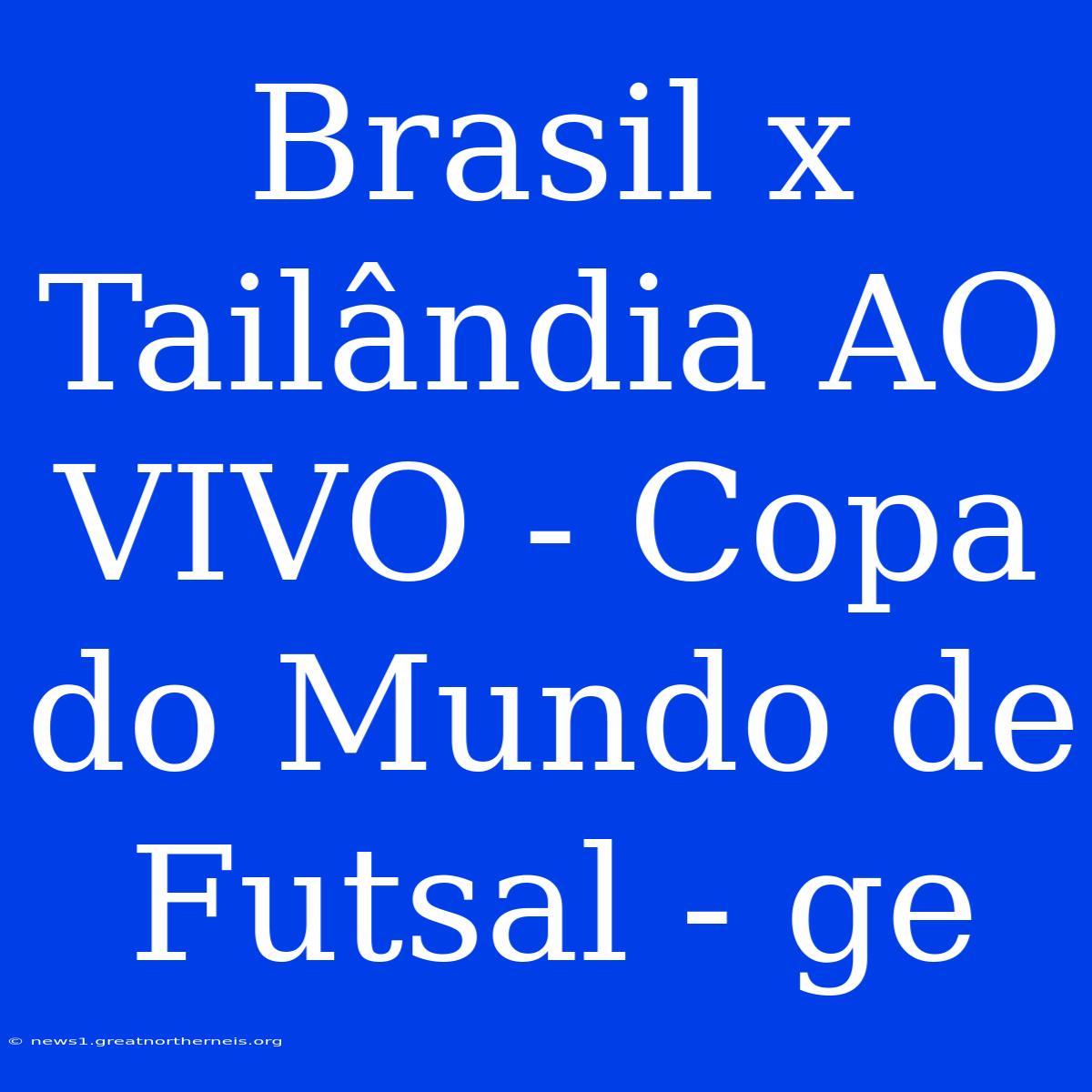 Brasil x Tailândia AO VIVO - Copa do Mundo de Futsal - ge

© news1.greatnortherneis.org